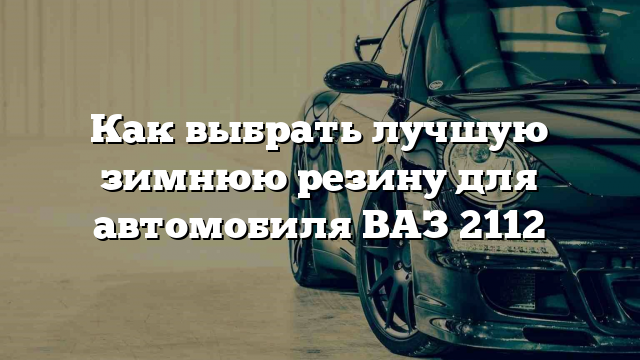 Как выбрать лучшую зимнюю резину для автомобиля ВАЗ 2112